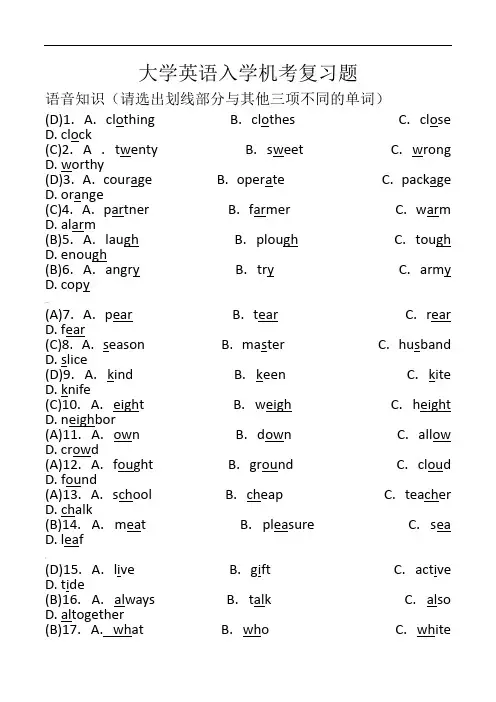 大学英语入学机考复习题

语音知识（请选出划线部分与其他三项不同的单词）

(D)1. A. clothing B. clothes C. close D. clock

(C)2. A . twenty B. sweet C. wrong D. worthy

(D)3. A. courage B. operate C. package D. orange

(C)4. A. partner B. farmer C. warm D. alarm

(B)5. A. laugh B. plough C. tough D. enough

(B)6. A. angry B. try C. army D. copy

(A)7. A. pear B. tear C. rear D. fear

(C)8. A. season B. master C. husband D. slice

(D)9. A. kind B. keen C. kite D. knife

(C)10. A. eight B. weigh C. height D. neighbor

(A)11. A. own B. down C. allow D. crowd

(A)12. A. fought B. ground C. cloud D. found

(A)13. A. school B. cheap C. teacher D. chalk

(B)14. A. meat B. pleasure C. sea D. leaf

(D)15. A. live B. gift C. active D. tide

(B)16. A. always B. talk C. also D. altogether

(B)17. A. what B. who C. white